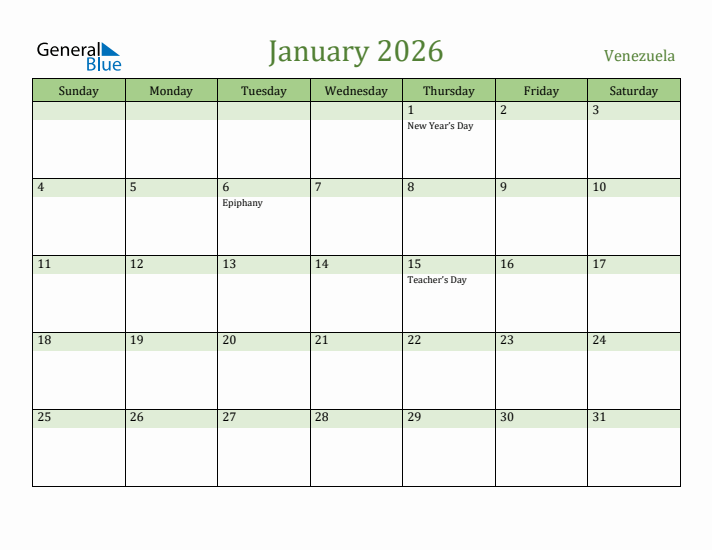 General Blue

January 2026

Venezuela

| Sunday | Monday | Tuesday | Wednesday | Thursday | Friday | Saturday |
|---|---|---|---|---|---|---|
| | | | | 1 New Year's Day | 2 | 3 |
| 4 | 5 | 6 Epiphany | 7 | 8 | 9 | 10 |
| 11 | 12 | 13 | 14 | 15 Teacher's Day | 16 | 17 |
| 18 | 19 | 20 | 21 | 22 | 23 | 24 |
| 25 | 26 | 27 | 28 | 29 | 30 | 31 |